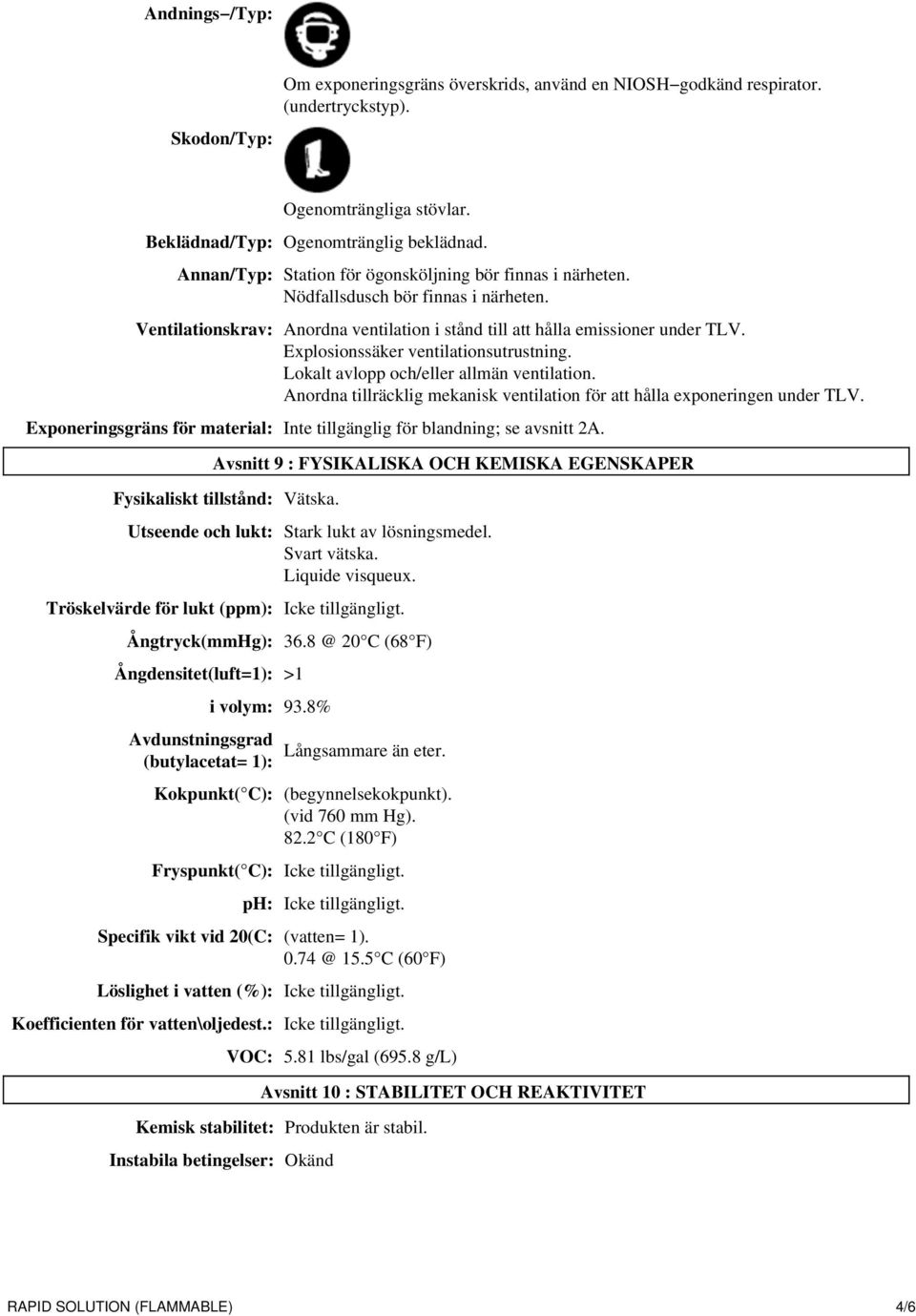 Andnings–/Typ:

Om exponeringsgräns överskrids, använd en NIOSH–godkänd respirator. (undertryckstyp).

Skodon/Typ:

Ogenomträngliga stövlar.

Beklädnad/Typ: Ogenomtränglig beklädnad.

Annan/Typ: Station för ögonsköljning bör finnas i närheten. Nödfallsdusch bör finnas i närheten.

Ventilationskrav: Anordna ventilation i stånd till att hålla emissioner under TLV. Explosionssäker ventilationsutrustning. Lokalt avlopp och/eller allmän ventilation. Anordna tillräcklig mekanisk ventilation för att hålla exponeringen under TLV.

Exponeringsgräns för material: Inte tillgänglig för blandning; se avsnitt 2A.

Avsnitt 9 : FYSIKALISKA OCH KEMISKA EGENSKAPER

Fysikaliskt tillstånd: Vätska.

Utseende och lukt: Stark lukt av lösningsmedel. Svart vätska. Liquide visqueux.

Tröskelvärde för lukt (ppm): Icke tillgängligt.

Ångtryck(mmHg): 36.8 @ 20 C (68 F)

Ångdensitet(luft=1): >1

i volym: 93.8%

Avdunstningsgrad (butylacetat= 1): Långsammare än eter.

Kokpunkt( C): (begynnelsekokpunkt). (vid 760 mm Hg). 82.2 C (180 F)

Fryspunkt( C): Icke tillgängligt.

pH: Icke tillgängligt.

Specifik vikt vid 20(C: (vatten= 1). 0.74 @ 15.5 C (60 F)

Löslighet i vatten (%): Icke tillgängligt.

Koefficienten för vatten\oljedest.: Icke tillgängligt.

VOC: 5.81 lbs/gal (695.8 g/L)

Avsnitt 10 : STABILITET OCH REAKTIVITET

Kemisk stabilitet: Produkten är stabil.

Instabila betingelser: Okänd

RAPID SOLUTION (FLAMMABLE) 4/6